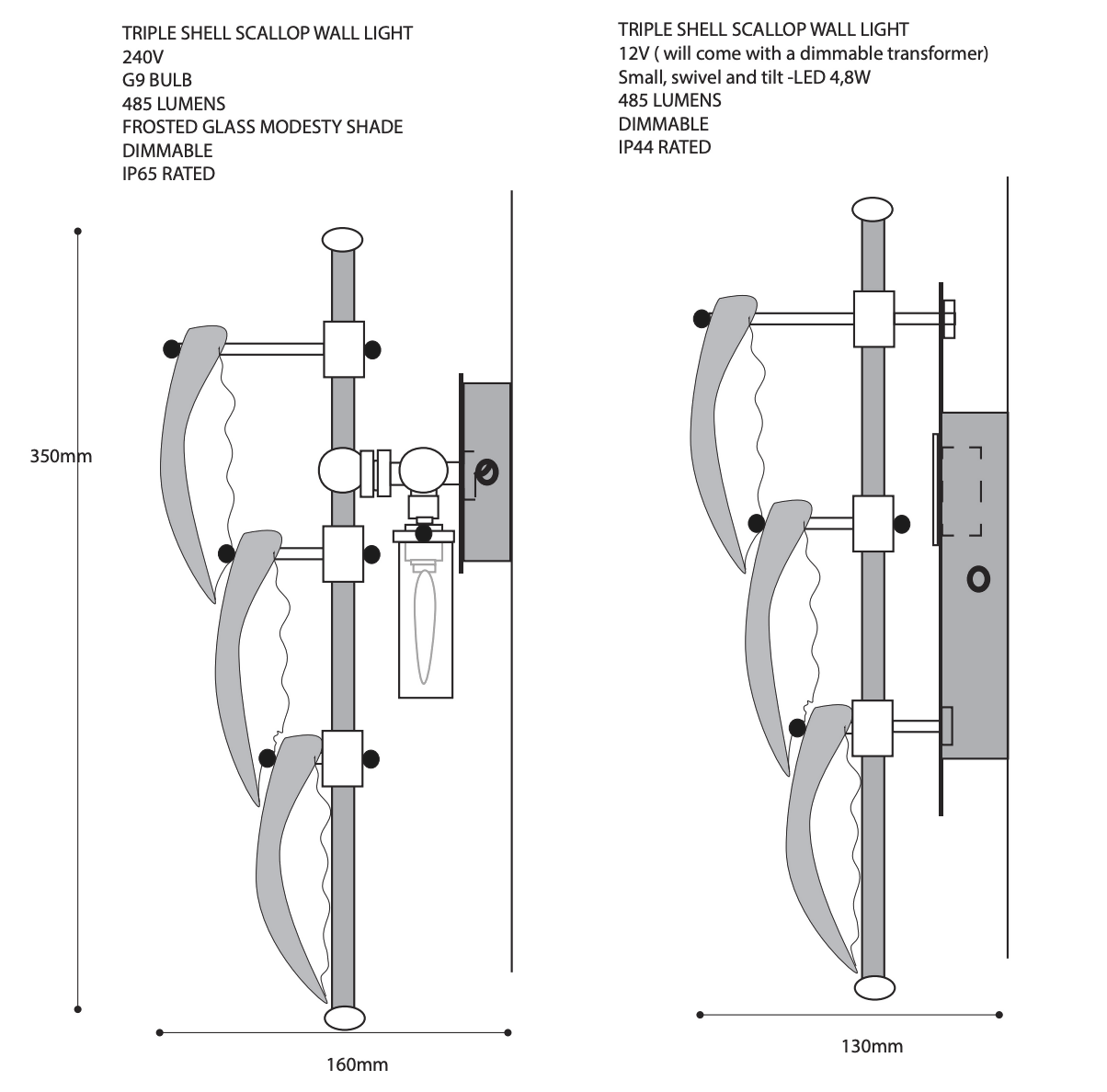 TRIPLE SHELL SCALLOP WALL LIGHT
240V
G9 BULB
485 LUMENS
FROSTED GLASS MODESTY SHADE
DIMMABLE
IP65 RATED

350mm

160mm

TRIPLE SHELL SCALLOP WALL LIGHT
12V ( will come with a dimmable transformer)
Small, swivel and tilt -LED 4,8W
485 LUMENS
DIMMABLE
IP44 RATED

130mm